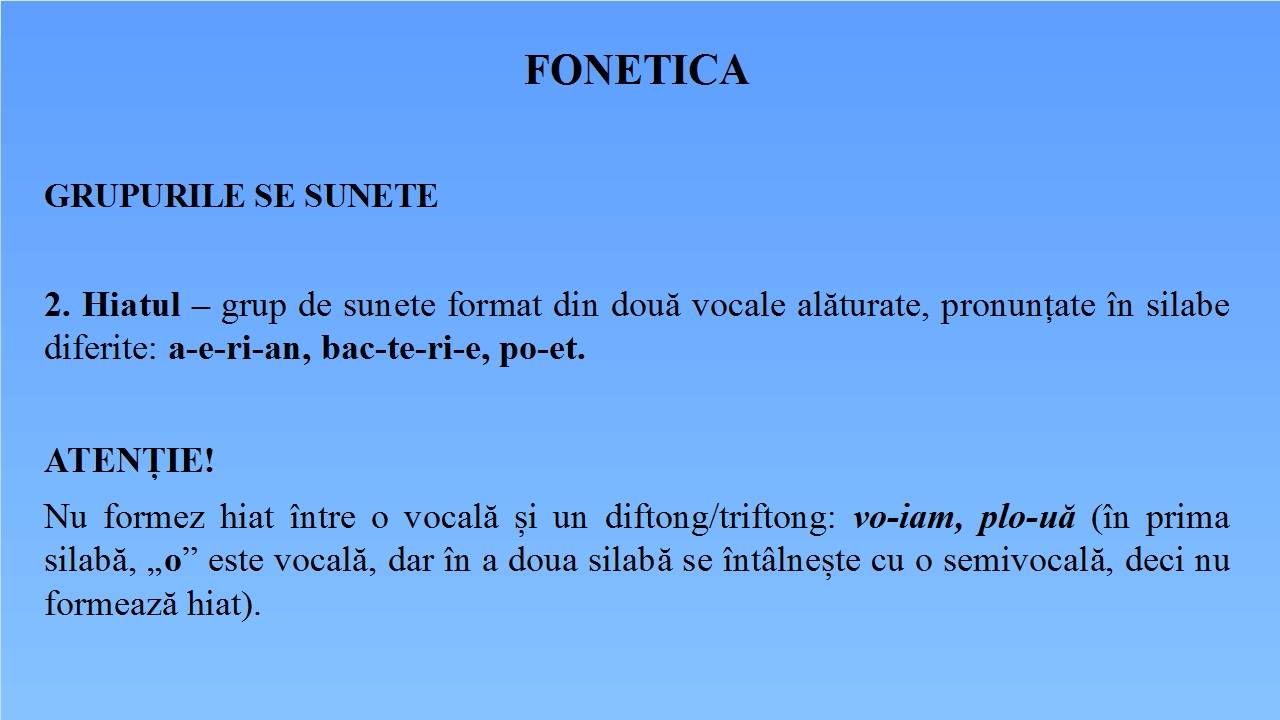 FONETICA

GRUPURILE SE SUNETE

2. Hiatul – grup de sunete format din două vocale alăturate, pronunțate în silabe diferite: a-e-ri-an, bac-te-ri-e, po-et.

ATENȚIE!

Nu formez hiat între o vocală și un diftong/triftong: vo-iam, plo-uă (în prima silabă, „o” este vocală, dar în a doua silabă se întâlnește cu o semivocală, deci nu formează hiat).